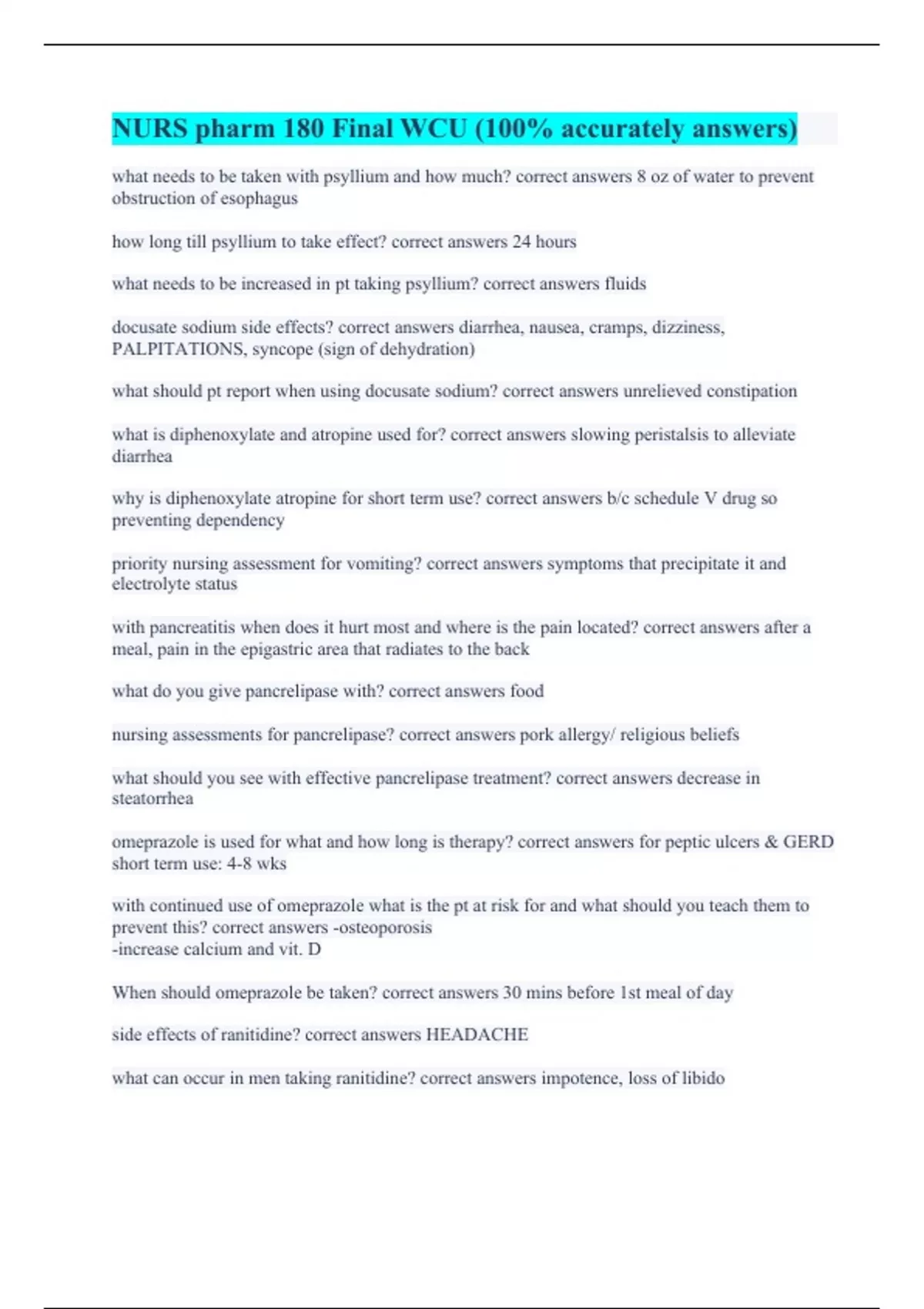 NURS pharm 180 Final WCU (100% accurately answers)

what needs to be taken with psyllium and how much? correct answers 8 oz of water to prevent obstruction of esophagus

how long till psyllium to take effect? correct answers 24 hours

what needs to be increased in pt taking psyllium? correct answers fluids

docusate sodium side effects? correct answers diarrhea, nausea, cramps, dizziness, PALPITATIONS, syncope (sign of dehydration)

what should pt report when using docusate sodium? correct answers unrelieved constipation

what is diphenoxylate and atropine used for? correct answers slowing peristalsis to alleviate diarrhea

why is diphenoxylate atropine for short term use? correct answers b/c schedule V drug so preventing dependency

priority nursing assessment for vomiting? correct answers symptoms that precipitate it and electrolyte status

with pancreatitis when does it hurt most and where is the pain located? correct answers after a meal, pain in the epigastric area that radiates to the back

what do you give pancrelipase with? correct answers food

nursing assessments for pancrelipase? correct answers pork allergy/ religious beliefs

what should you see with effective pancrelipase treatment? correct answers decrease in steatorrhea

omeprazole is used for what and how long is therapy? correct answers for peptic ulcers & GERD short term use: 4-8 wks

with continued use of omeprazole what is the pt at risk for and what should you teach them to prevent this? correct answers -osteoporosis
-increase calcium and vit. D

When should omeprazole be taken? correct answers 30 mins before 1st meal of day

side effects of ranitidine? correct answers HEADACHE

what can occur in men taking ranitidine? correct answers impotence, loss of libido